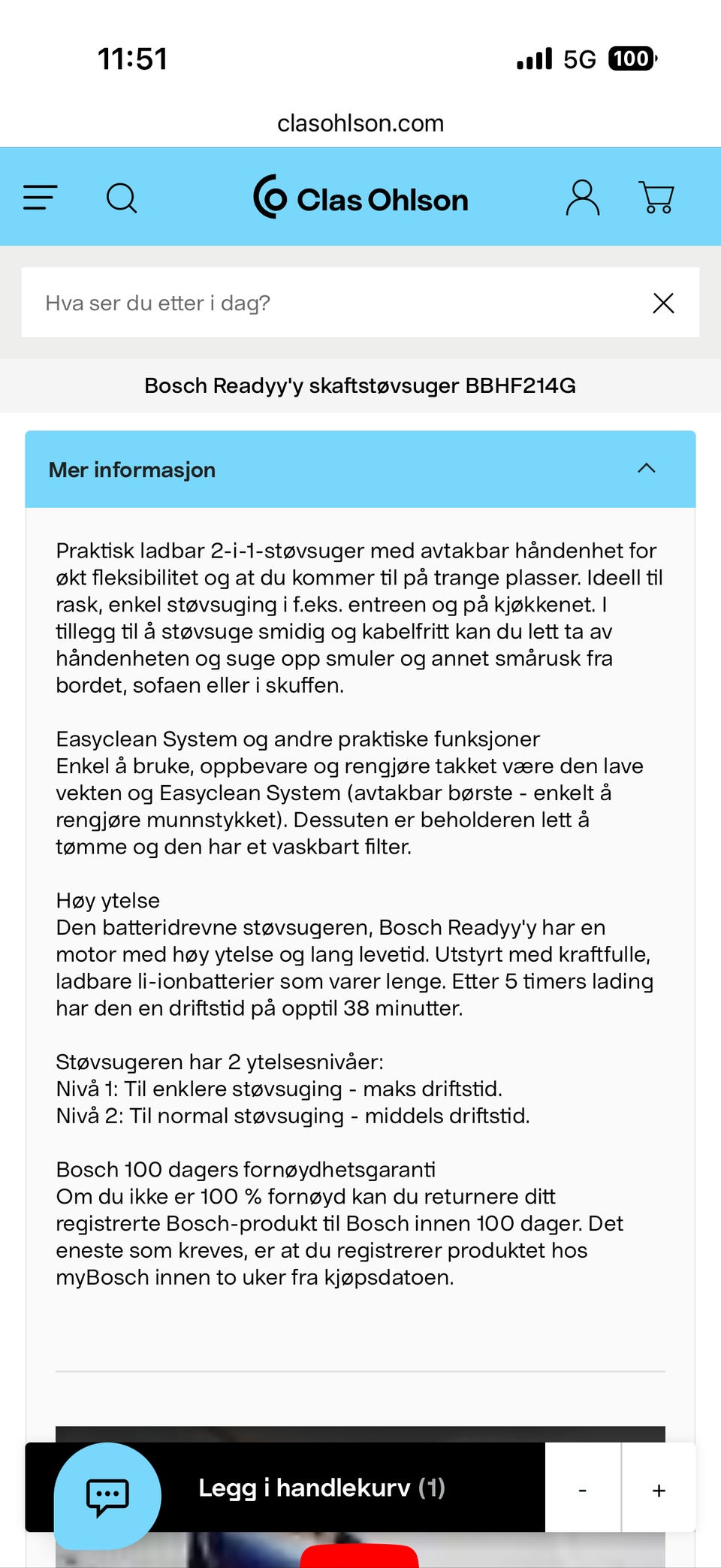 11:51 5G 100

clasohlson.com

Clas Ohlson

Hva ser du etter i dag?

Bosch Readyy'y skaftstøvsuger BBHF214G

Mer informasjon

Praktisk ladbar 2-i-1-støvsuger med avtakbar håndenhet for økt fleksibilitet og at du kommer til på trange plasser. Ideell til rask, enkel støvsuging i f.eks. entreen og på kjøkkenet. I tillegg til å støvsuge smidig og kabelfritt kan du lett ta av håndenheten og suge opp smuler og annet smårusk fra bordet, sofaen eller i skuffen.

Easyclean System og andre praktiske funksjoner
Enkel å bruke, oppbevare og rengjøre takket være den lave vekten og Easyclean System (avtakbar børste - enkelt å rengjøre munnstykket). Dessuten er beholderen lett å tømme og den har et vaskbart filter.

Høy ytelse
Den batteridrevne støvsugeren, Bosch Readyy'y har en motor med høy ytelse og lang levetid. Utstyrt med kraftfulle, ladbare li-ionbatterier som varer lenge. Etter 5 timers lading har den en driftstid på opptil 38 minutter.

Støvsugeren har 2 ytelsesnivåer:
Nivå 1: Til enklere støvsuging - maks driftstid.
Nivå 2: Til normal støvsuging - middels driftstid.

Bosch 100 dagers fornøydhetsgaranti
Om du ikke er 100 % fornøyd kan du returnere ditt registrerte Bosch-produkt til Bosch innen 100 dager. Det eneste som kreves, er at du registrerer produktet hos myBosch innen to uker fra kjøpsdatoen.

Legg i handlekurv (1)

-

+